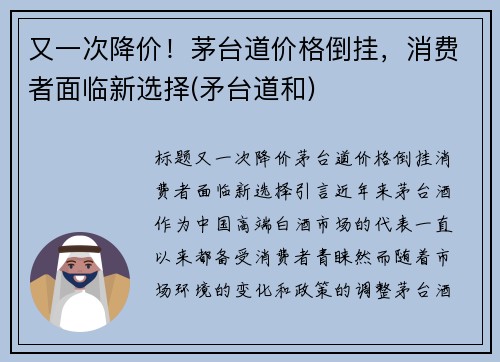 又一次降价！茅台道价格倒挂，消费者面临新选择(矛台道和)

标题又一次降价茅台道价格倒挂消费者面临新选择引言近年来茅台酒作为中国高端白酒市场的代表一直以来都备受消费者青睐然而随着市场环境的变化和政策的调整茅台酒